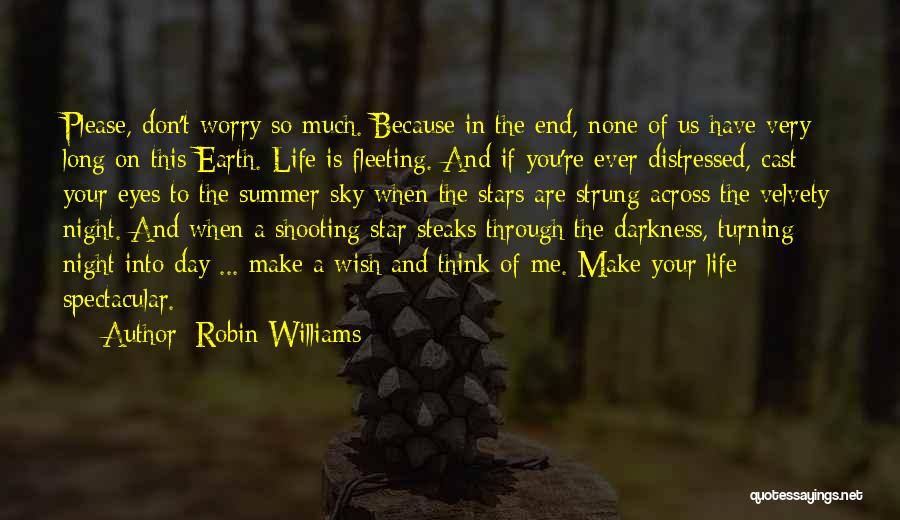 Please, don't worry so much. Because in the end, none of us have very long on this Earth. Life is fleeting. And if you're ever distressed, cast your eyes to the summer sky when the stars are strung across the velvety night. And when a shooting star steaks through the darkness, turning night into day ... make a wish and think of me. Make your life spectacular.

Author: Robin Williams

quotessayings.net